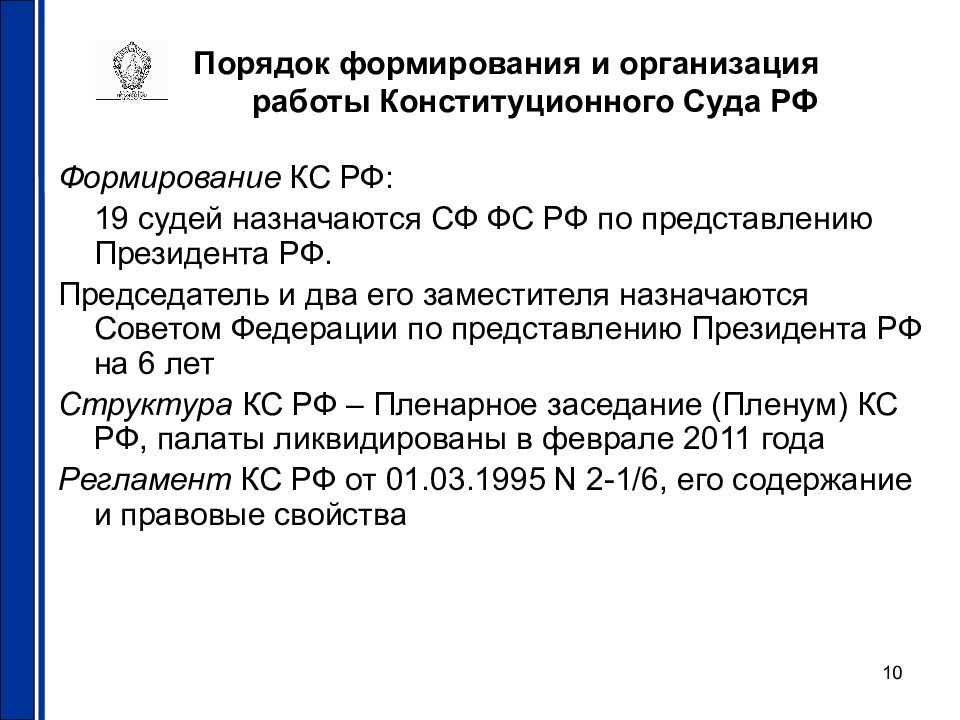 Порядок формирования и организация работы Конституционного Суда РФ

Формирование КС РФ:

19 судей назначаются СФ ФС РФ по представлению Президента РФ.

Председатель и два его заместителя назначаются Советом Федерации по представлению Президента РФ на 6 лет

Структура КС РФ – Пленарное заседание (Пленум) КС РФ, палаты ликвидированы в феврале 2011 года

Регламент КС РФ от 01.03.1995 N 2-1/6, его содержание и правовые свойства

10